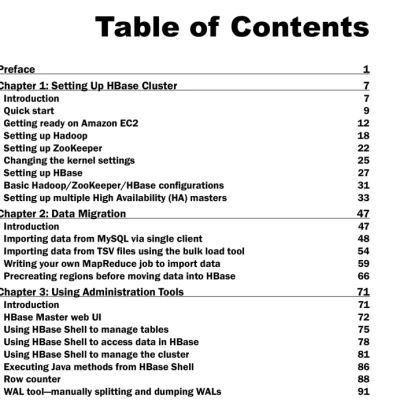 Table of Contents

Preface 1

Chapter 1: Setting Up HBase Cluster 7

Introduction 7
Quick start 9
Getting ready on Amazon EC2 12
Setting up Hadoop 18
Setting up ZooKeeper 22
Changing the kernel settings 25
Setting up HBase 27
Basic Hadoop/ZooKeeper/HBase configurations 31
Setting up multiple High Availability (HA) masters 33

Chapter 2: Data Migration 47

Introduction 47
Importing data from MySQL via single client 48
Importing data from TSV files using the bulk load tool 54
Writing your own MapReduce job to import data 59
Precreating regions before moving data into HBase 66

Chapter 3: Using Administration Tools 71

Introduction 71
HBase Master web UI 72
Using HBase Shell to manage tables 75
Using HBase Shell to access data in HBase 78
Using HBase Shell to manage the cluster 81
Executing Java methods from HBase Shell 86
Row counter 88
WAL tool—manually splitting and dumping WALs 91